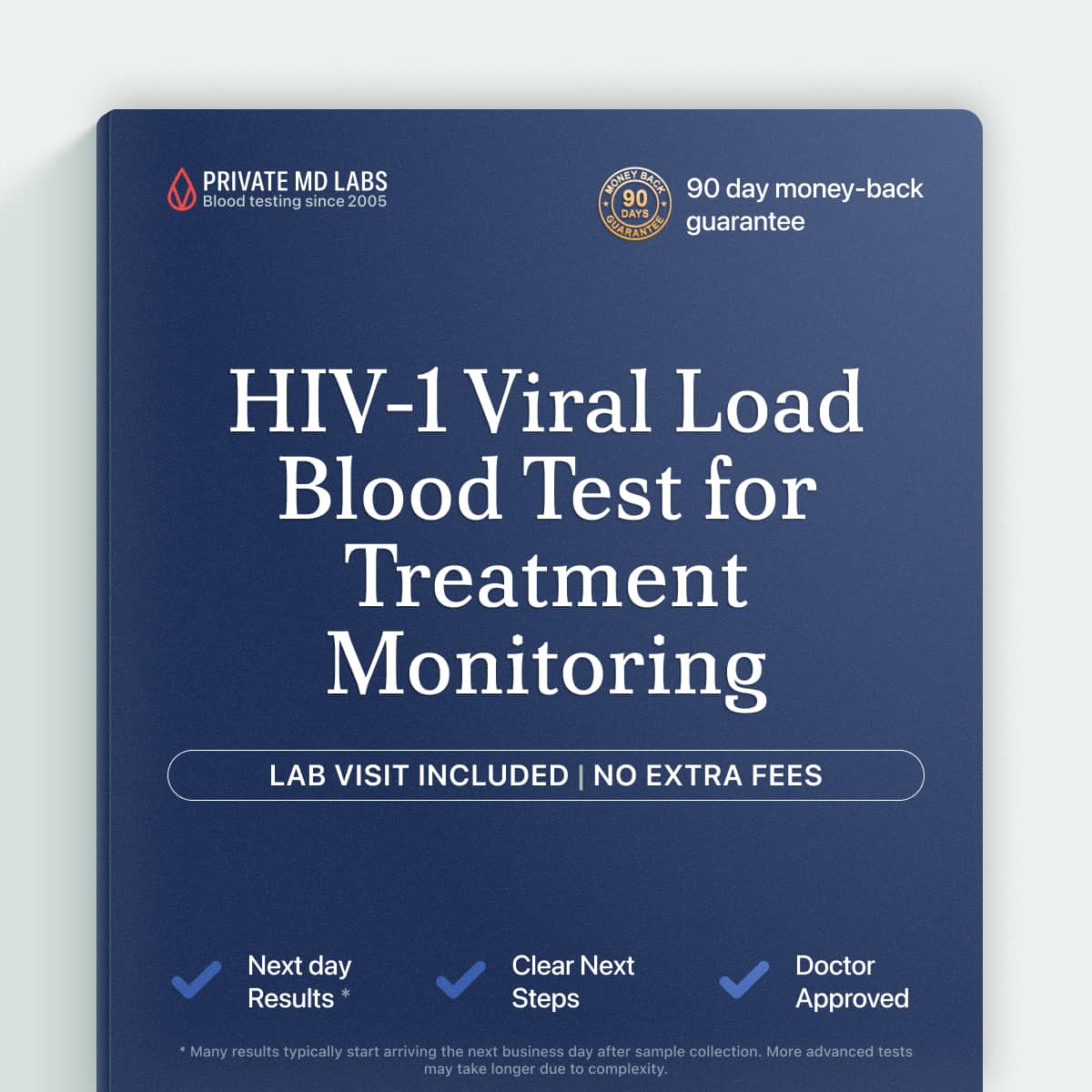 PRIVATE MD LABS
Blood testing since 2005

MONEY BACK 90 DAYS GUARANTEE

90 day money-back guarantee

HIV-1 Viral Load Blood Test for Treatment Monitoring

LAB VISIT INCLUDED | NO EXTRA FEES

Next day Results *

Clear Next Steps

Doctor Approved

* Many results typically start arriving the next business day after sample collection. More advanced tests may take longer due to complexity.